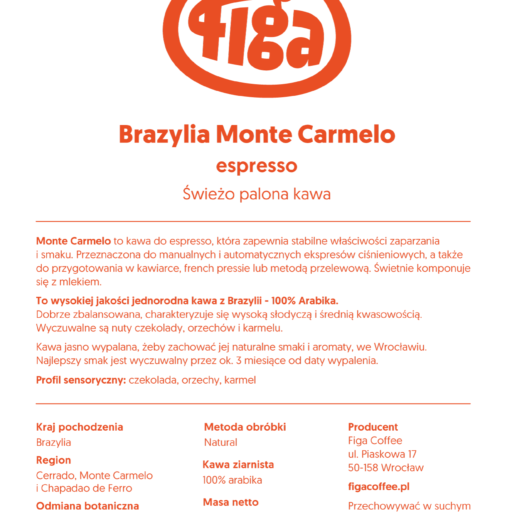 figa

Brazylia Monte Carmelo

espresso

Świeżo palona kawa

Monte Carmelo to kawa do espresso, która zapewnia stabilne właściwości zaparzania i smaku. Przeznaczona do manualnych i automatycznych ekspresów ciśnieniowych, a także do przygotowania w kawiarce, french pressie lub metodą przelewową. Świetnie komponuje się z mlekiem.

To wysokiej jakości jednorodna kawa z Brazylii - 100% Arabika.
Dobrze zbalansowana, charakteryzuje się wysoką słodyczą i średnią kwasowością. Wyczuwalne są nuty czekolady, orzechów i karmelu.

Kawa jasno wypalana, żeby zachować jej naturalne smaki i aromaty, we Wrocławiu. Najlepszy smak jest wyczuwalny przez ok. 3 miesiące od daty wypalenia.

Profil sensoryczny: czekolada, orzechy, karmel

Kraj pochodzenia
Brazylia

Region
Cerrado, Monte Carmelo i Chapadao de Ferro

Odmiana botaniczna

Metoda obróbki
Natural

Kawa ziarnista
100% arabika

Masa netto

Producent
Figa Coffee
ul. Piaskowa 17
50-158 Wrocław

figacoffee.pl

Przechowywać w suchym